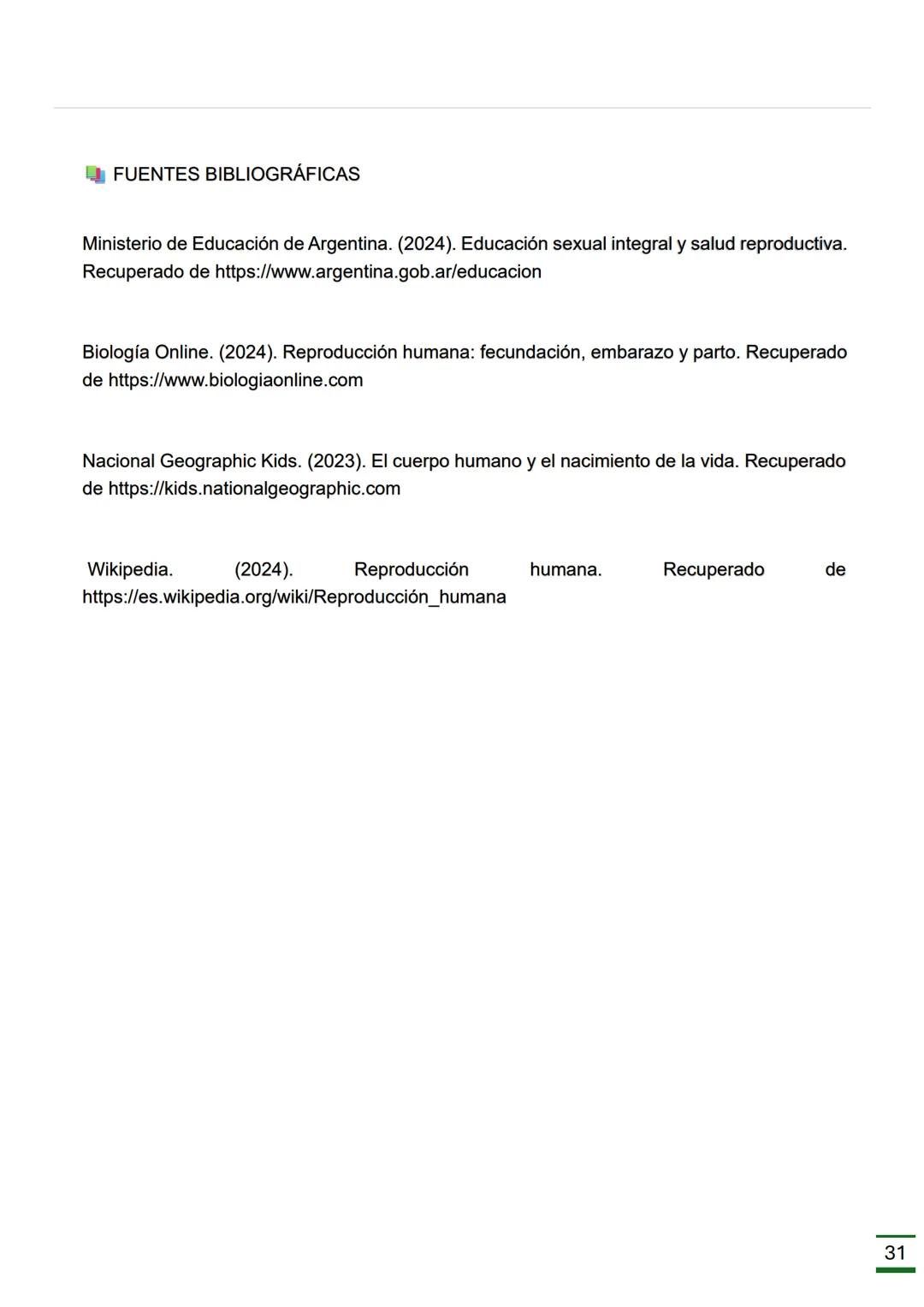 FUENTES BIBLIOGRÁFICAS

Ministerio de Educación de Argentina. (2024). Educación sexual integral y salud reproductiva. Recuperado de https://www.argentina.gob.ar/educacion

Biología Online. (2024). Reproducción humana: fecundación, embarazo y parto. Recuperado de https://www.biologiaonline.com

Nacional Geographic Kids. (2023). El cuerpo humano y el nacimiento de la vida. Recuperado de https://kids.nationalgeographic.com

Wikipedia. (2024). Reproducción humana. Recuperado de https://es.wikipedia.org/wiki/Reproducción_humana

31